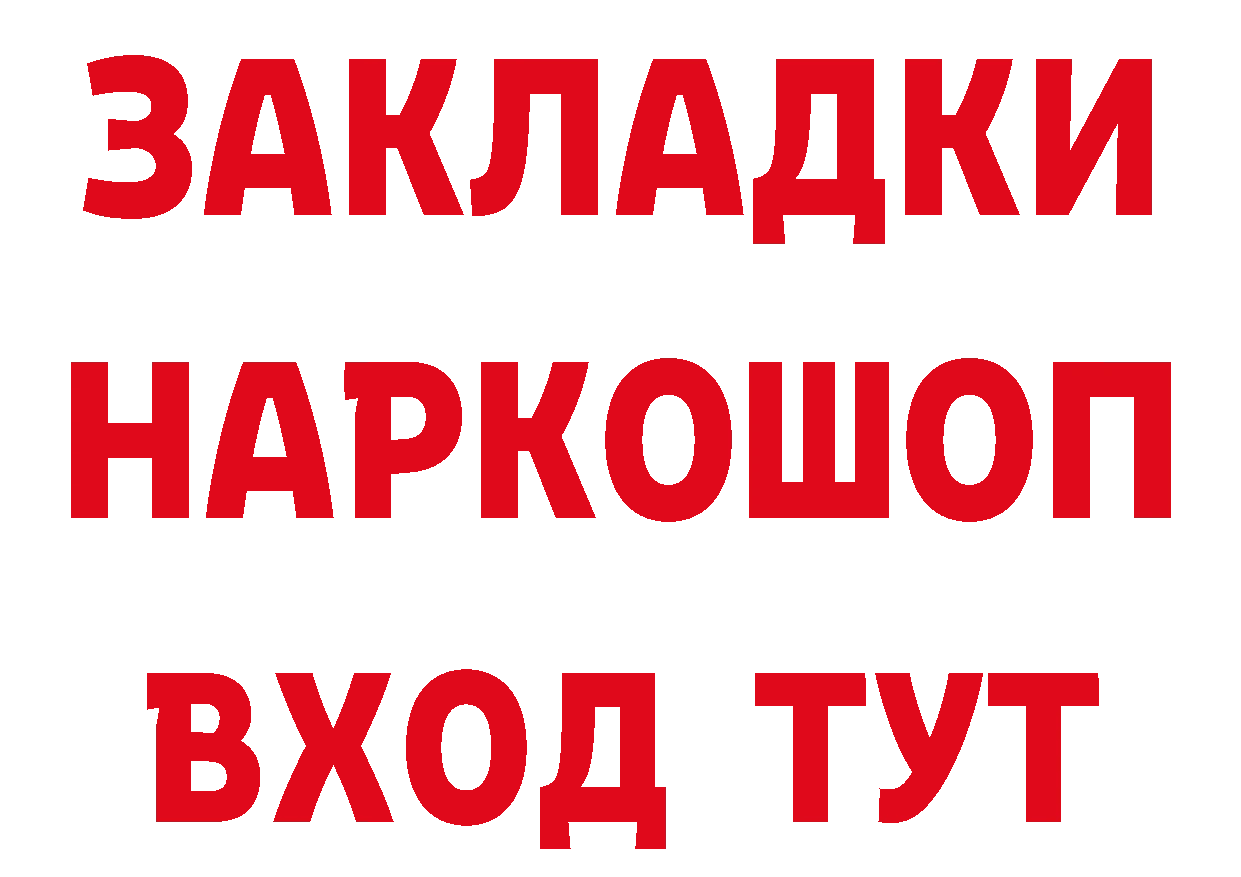 ЗАКЛАДКИ НАРКОШОП ВХОД ТУТ